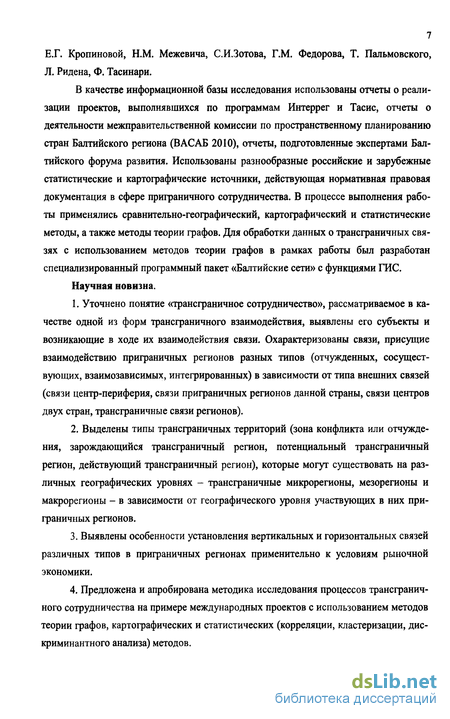 7

Е.Г. Кропиновой, Н.М. Межевича, С.И.Зотова, Г.М. Федорова, Т. Пальмовского, Л. Ридена, Ф. Тасинари.

В качестве информационной базы исследования использованы отчеты о реализации проектов, выполнявшихся по программам Интеррег и Тасис, отчеты о деятельности межправительственной комиссии по пространственному планированию стран Балтийского региона (ВАСАБ 2010), отчеты, подготовленные экспертами Балтийского форума развития. Использованы разнообразные российские и зарубежные статистические и картографические источники, действующая нормативная правовая документация в сфере приграничного сотрудничества. В процессе выполнения работы применялись сравнительно-географический, картографический и статистические методы, а также методы теории графов. Для обработки данных о трансграничных связях с использованием методов теории графов в рамках работы был разработан специализированный программный пакет «Балтийские сети» с функциями ГИС.

Научная новизна.

1. Уточнено понятие «трансграничное сотрудничество», рассматриваемое в качестве одной из форм трансграничного взаимодействия, выявлены его субъекты и возникающие в ходе их взаимодействия связи. Охарактеризованы связи, присущие взаимодействию приграничных регионов разных типов (отчужденных, сосуществующих, взаимозависимых, интегрированных) в зависимости от типа внешних связей (связи центр-периферия, связи приграничных регионов данной страны, связи центров двух стран, трансграничные связи регионов).

2. Выделены типы трансграничных территорий (зона конфликта или отчуждения, зарождающийся трансграничный регион, потенциальный трансграничный регион, действующий трансграничный регион), которые могут существовать на различных географических уровнях – трансграничные микрорегионы, мезорегионы и макрорегионы – в зависимости от географического уровня участвующих в них приграничных регионов.

3. Выявлены особенности установления вертикальных и горизонтальных связей различных типов в приграничных регионах применительно к условиям рыночной экономики.

4. Предложена и апробирована методика исследования процессов трансграничного сотрудничества на примере международных проектов с использованием методов теории графов, картографических и статистических (корреляции, кластеризации, дискриминантного анализа) методов.

dsLib.net
библиотека диссертаций